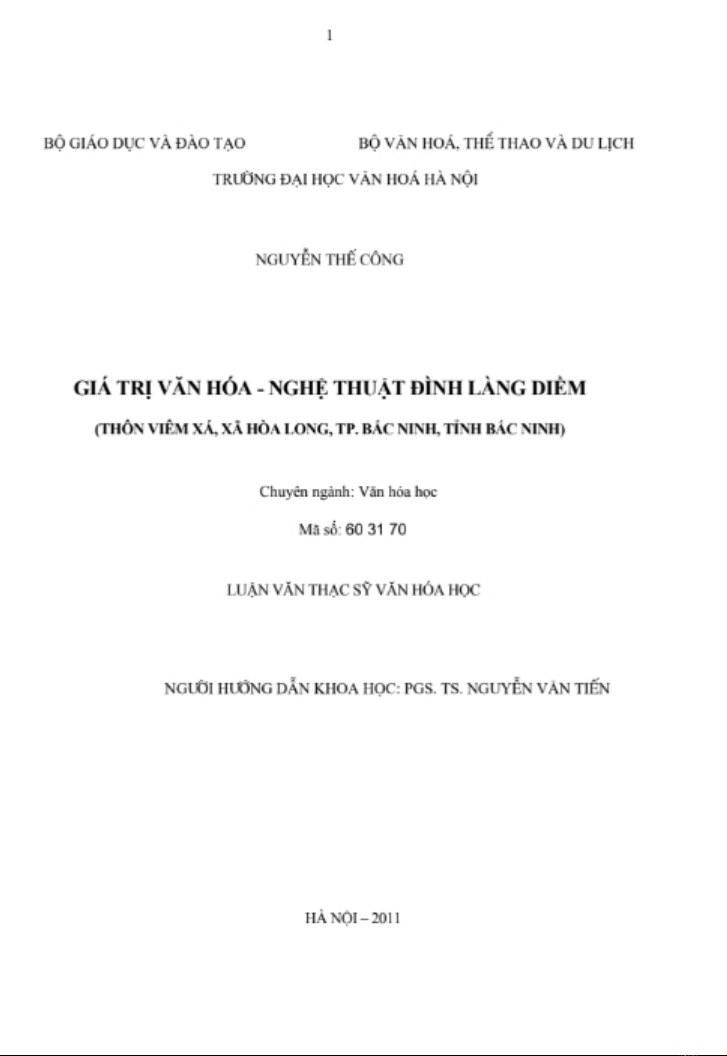 1

BỘ GIÁO DỤC VÀ ĐÀO TẠO

BỘ VĂN HOÁ, THỂ THAO VÀ DU LỊCH

TRƯỜNG ĐẠI HỌC VĂN HOÁ HÀ NỘI

NGUYỄN THẾ CÔNG

GIÁ TRỊ VĂN HÓA - NGHỆ THUẬT ĐÌNH LÀNG DIỀM

(THÔN VIÊM XÁ, XÃ HÒA LONG, TP. BẮC NINH, TỈNH BẮC NINH)

Chuyên ngành: Văn hóa học

Mã số: 60 31 70

LUẬN VĂN THẠC SỸ VĂN HÓA HỌC

NGƯỜI HƯỚNG DẪN KHOA HỌC: PGS. TS. NGUYỄN VĂN TIẾN

HÀ NỘI – 2011